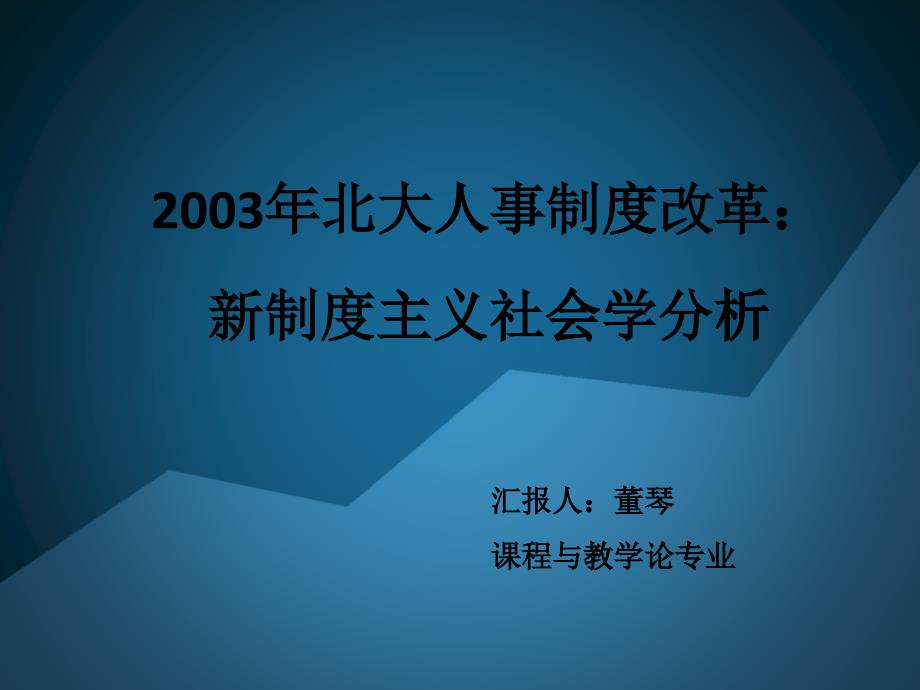 2003年北大人事制度改革：
新制度主义社会学分析

汇报人：董琴
课程与教学论专业